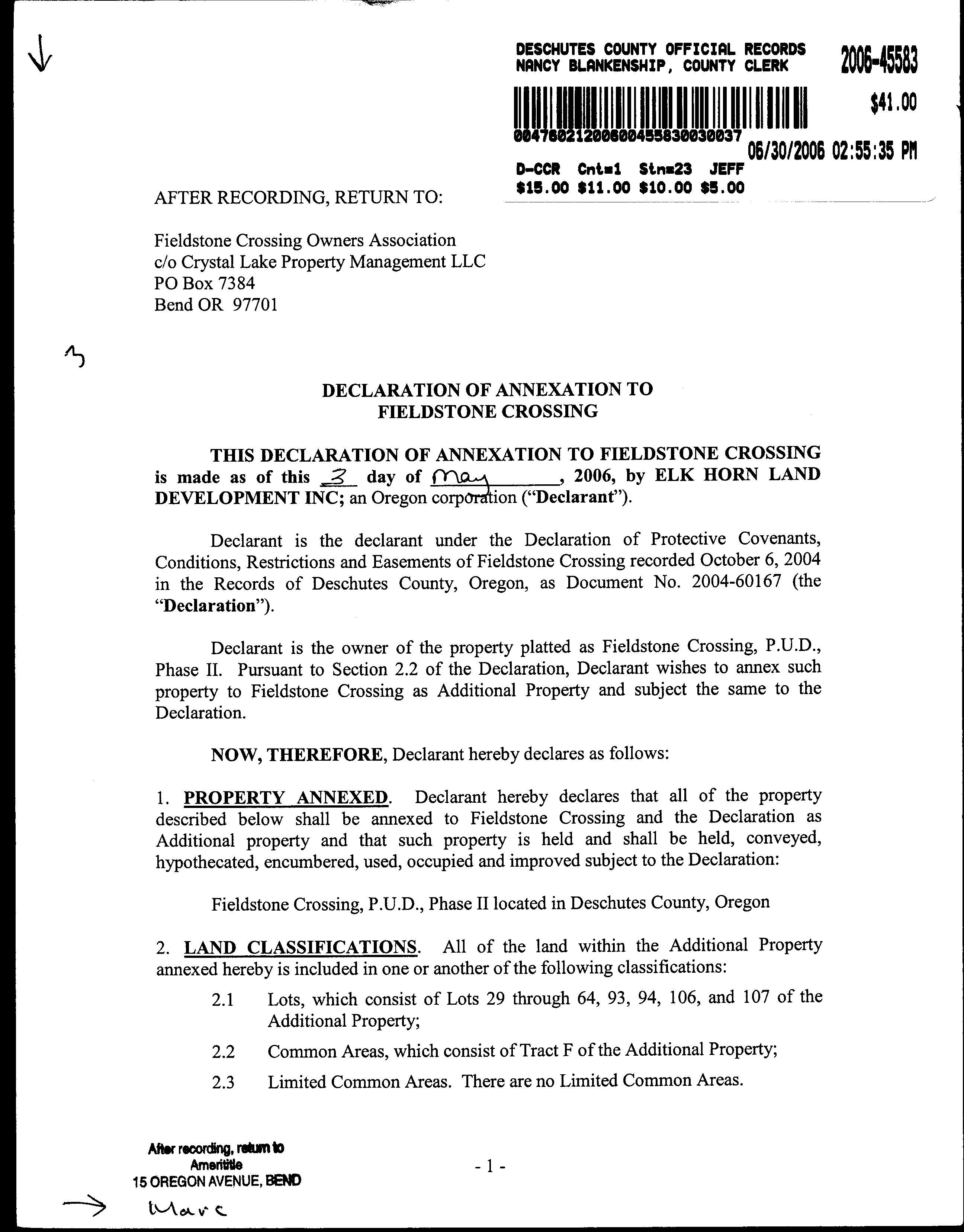 DESCHUTES COUNTY OFFICIAL RECORDS
NANCY BLANKENSHIP, COUNTY CLERK

2006-45583

$41.00

00476021200600455830030037

06/30/2006 02:55:35 PM

D-CCR Cnt=1 Stn=23 JEFF
$15.00 $11.00 $10.00 $5.00

AFTER RECORDING, RETURN TO:

Fieldstone Crossing Owners Association
c/o Crystal Lake Property Management LLC
PO Box 7384
Bend OR 97701

3

DECLARATION OF ANNEXATION TO
FIELDSTONE CROSSING

THIS DECLARATION OF ANNEXATION TO FIELDSTONE CROSSING is made as of this 3 day of May, 2006, by ELK HORN LAND DEVELOPMENT INC; an Oregon corporation ("Declarant").

Declarant is the declarant under the Declaration of Protective Covenants, Conditions, Restrictions and Easements of Fieldstone Crossing recorded October 6, 2004 in the Records of Deschutes County, Oregon, as Document No. 2004-60167 (the "Declaration").

Declarant is the owner of the property platted as Fieldstone Crossing, P.U.D., Phase II. Pursuant to Section 2.2 of the Declaration, Declarant wishes to annex such property to Fieldstone Crossing as Additional Property and subject the same to the Declaration.

NOW, THEREFORE, Declarant hereby declares as follows:

1. PROPERTY ANNEXED. Declarant hereby declares that all of the property described below shall be annexed to Fieldstone Crossing and the Declaration as Additional property and that such property is held and shall be held, conveyed, hypothecated, encumbered, used, occupied and improved subject to the Declaration:

Fieldstone Crossing, P.U.D., Phase II located in Deschutes County, Oregon

2. LAND CLASSIFICATIONS. All of the land within the Additional Property annexed hereby is included in one or another of the following classifications:

2.1 Lots, which consist of Lots 29 through 64, 93, 94, 106, and 107 of the Additional Property;

2.2 Common Areas, which consist of Tract F of the Additional Property;

2.3 Limited Common Areas. There are no Limited Common Areas.

After recording, return to
Amerititle
15 OREGON AVENUE, BEND

- 1 -

Marc